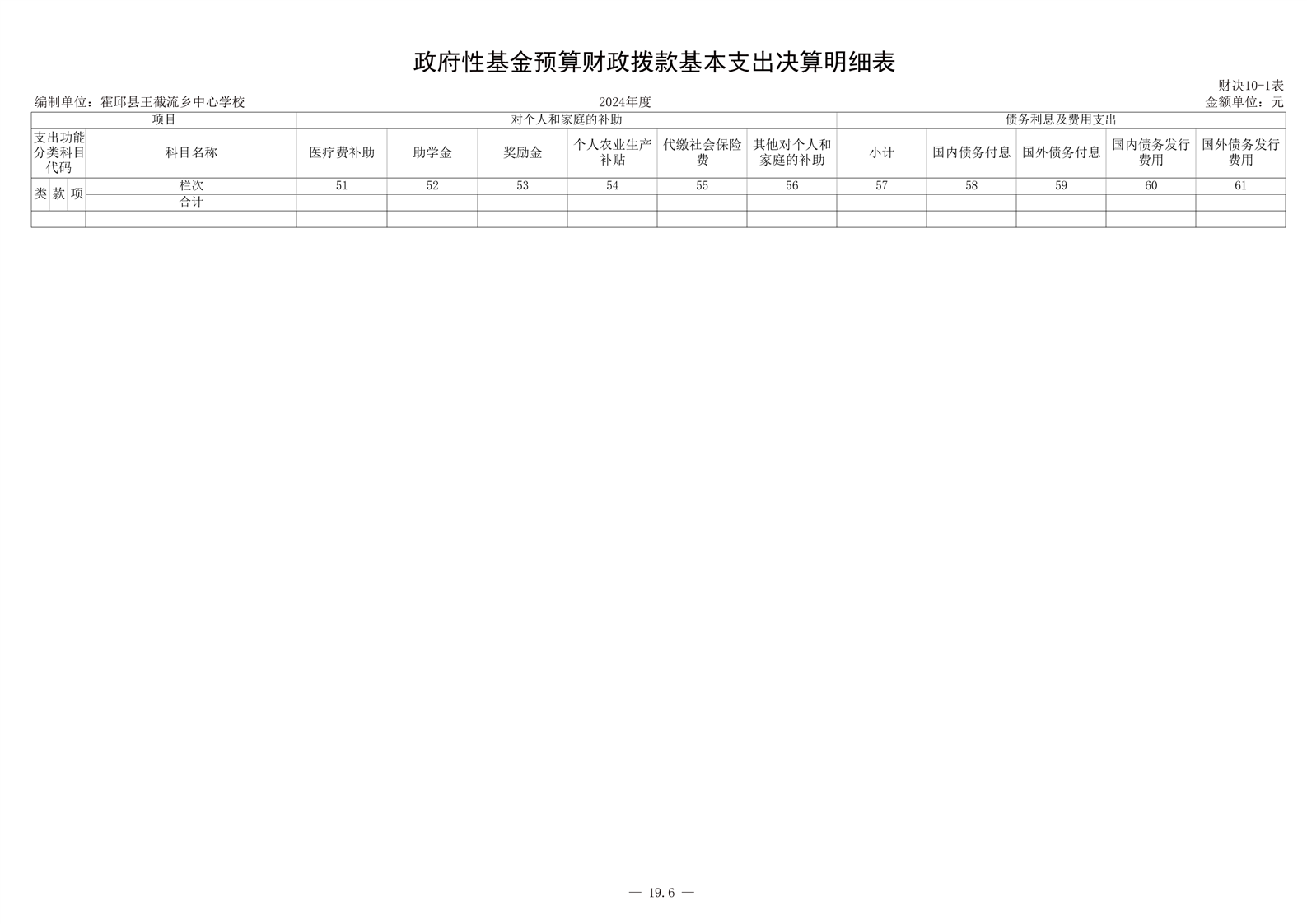 政府性基金预算财政拨款基本支出决算明细表

财决10-1表

编制单位：霍邱县王截流乡中心学校 2024年度 金额单位：元

| 项目 | | | | 对个人和家庭的补助 | | | | | | 债务利息及费用支出 | | | | |
|---|---|---|---|---|---|---|---|---|---|---|---|---|---|---|
| 支出功能分类科目代码 | | | 科目名称 | 医疗费补助 | 助学金 | 奖励金 | 个人农业生产补贴 | 代缴社会保险费 | 其他对个人和家庭的补助 | 小计 | 国内债务付息 | 国外债务付息 | 国内债务发行费用 | 国外债务发行费用 |
| 类 | 款 | 项 | 栏次 | 51 | 52 | 53 | 54 | 55 | 56 | 57 | 58 | 59 | 60 | 61 |
| | | | 合计 | | | | | | | | | | | |
| | | | | | | | | | | | | | | |

— 19.6 —